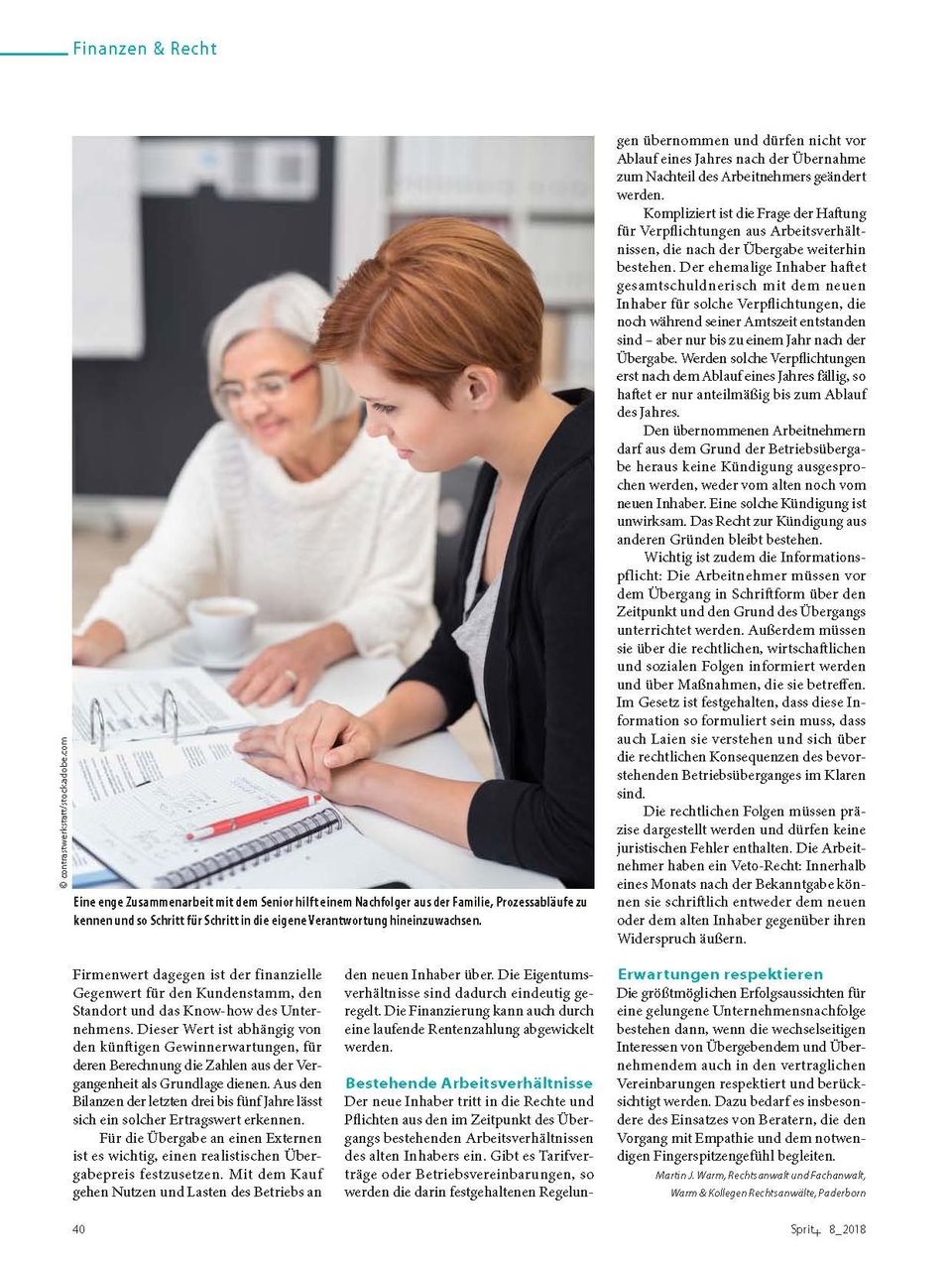 Finanzen & Recht

© contrastwerkstatt/stock.adobe.com

Eine enge Zusammenarbeit mit dem Senior hilft einem Nachfolger aus der Familie, Prozessabläufe zu kennen und so Schritt für Schritt in die eigene Verantwortung hineinzuwachsen.

Firmenwert dagegen ist der finanzielle Gegenwert für den Kundenstamm, den Standort und das Know-how des Unternehmens. Dieser Wert ist abhängig von den künftigen Gewinnerwartungen, für deren Berechnung die Zahlen aus der Vergangenheit als Grundlage dienen. Aus den Bilanzen der letzten drei bis fünf Jahre lässt sich ein solcher Ertragswert erkennen.

Für die Übergabe an einen Externen ist es wichtig, einen realistischen Übergabepreis festzusetzen. Mit dem Kauf gehen Nutzen und Lasten des Betriebs an den neuen Inhaber über. Die Eigentumsverhältnisse sind dadurch eindeutig geregelt. Die Finanzierung kann auch durch eine laufende Rentenzahlung abgewickelt werden.

Bestehende Arbeitsverhältnisse

Der neue Inhaber tritt in die Rechte und Pflichten aus den im Zeitpunkt des Übergangs bestehenden Arbeitsverhältnissen des alten Inhabers ein. Gibt es Tarifverträge oder Betriebsvereinbarungen, so werden die darin festgehaltenen Regelungen übernommen und dürfen nicht vor Ablauf eines Jahres nach der Übernahme zum Nachteil des Arbeitnehmers geändert werden.

Kompliziert ist die Frage der Haftung für Verpflichtungen aus Arbeitsverhältnissen, die nach der Übergabe weiterhin bestehen. Der ehemalige Inhaber haftet gesamtschuldnerisch mit dem neuen Inhaber für solche Verpflichtungen, die noch während seiner Amtszeit entstanden sind – aber nur bis zu einem Jahr nach der Übergabe. Werden solche Verpflichtungen erst nach dem Ablauf eines Jahres fällig, so haftet er nur anteilmäßig bis zum Ablauf des Jahres.

Den übernommenen Arbeitnehmern darf aus dem Grund der Betriebsübergabe heraus keine Kündigung ausgesprochen werden, weder vom alten noch vom neuen Inhaber. Eine solche Kündigung ist unwirksam. Das Recht zur Kündigung aus anderen Gründen bleibt bestehen.

Wichtig ist zudem die Informationspflicht: Die Arbeitnehmer müssen vor dem Übergang in Schriftform über den Zeitpunkt und den Grund des Übergangs unterrichtet werden. Außerdem müssen sie über die rechtlichen, wirtschaftlichen und sozialen Folgen informiert werden und über Maßnahmen, die sie betreffen. Im Gesetz ist festgehalten, dass diese Information so formuliert sein muss, dass auch Laien sie verstehen und sich über die rechtlichen Konsequenzen des bevorstehenden Betriebsüberganges im Klaren sind.

Die rechtlichen Folgen müssen präzise dargestellt werden und dürfen keine juristischen Fehler enthalten. Die Arbeitnehmer haben ein Veto-Recht: Innerhalb eines Monats nach der Bekanntgabe können sie schriftlich entweder dem neuen oder dem alten Inhaber gegenüber ihren Widerspruch äußern.

Erwartungen respektieren

Die größtmöglichen Erfolgsaussichten für eine gelungene Unternehmensnachfolge bestehen dann, wenn die wechselseitigen Interessen von Übergebendem und Übernehmendem auch in den vertraglichen Vereinbarungen respektiert und berücksichtigt werden. Dazu bedarf es insbesondere des Einsatzes von Beratern, die den Vorgang mit Empathie und dem notwendigen Fingerspitzengefühl begleiten.

Martin J. Warm, Rechtsanwalt und Fachanwalt, Warm & Kollegen Rechtsanwälte, Paderborn

40

Sprit+ 8_2018